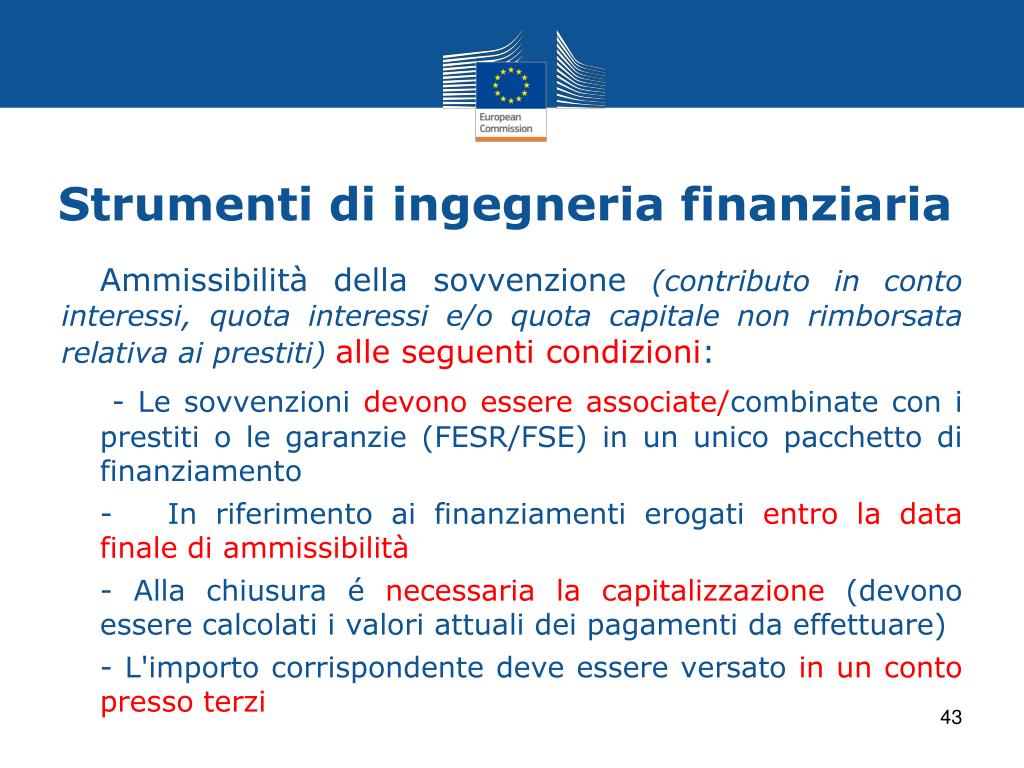 European Commission

Strumenti di ingegneria finanziaria

Ammissibilità della sovvenzione (contributo in conto interessi, quota interessi e/o quota capitale non rimborsata relativa ai prestiti) alle seguenti condizioni:

- Le sovvenzioni devono essere associate/combinate con i prestiti o le garanzie (FESR/FSE) in un unico pacchetto di finanziamento

- In riferimento ai finanziamenti erogati entro la data finale di ammissibilità

- Alla chiusura é necessaria la capitalizzazione (devono essere calcolati i valori attuali dei pagamenti da effettuare)

- L'importo corrispondente deve essere versato in un conto presso terzi

43